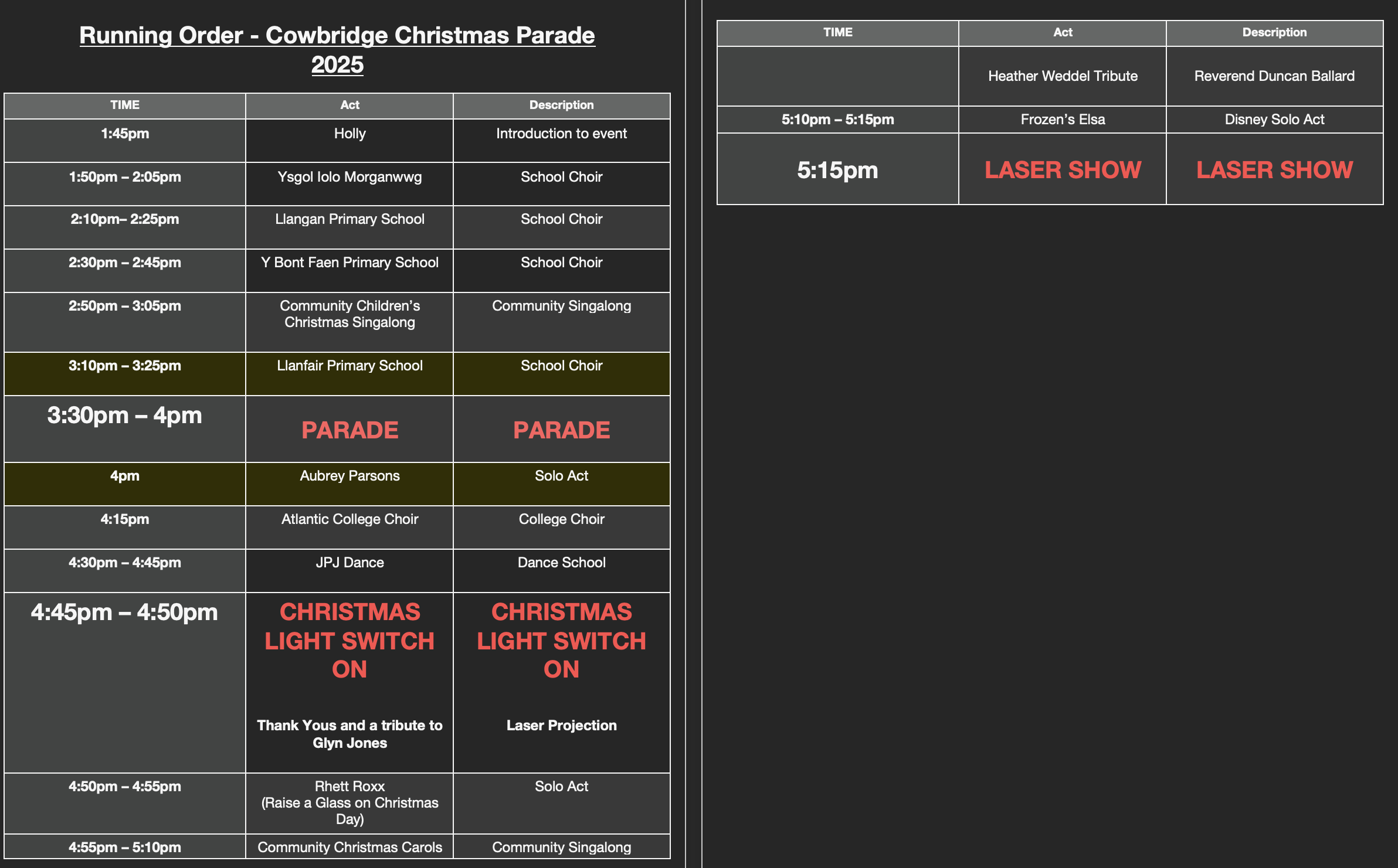 Running Order - Cowbridge Christmas Parade 2025

| TIME | Act | Description |
|---|---|---|
| 1:45pm | Holly | Introduction to event |
| 1:50pm – 2:05pm | Ysgol Iolo Morganwwg | School Choir |
| 2:10pm– 2:25pm | Llangan Primary School | School Choir |
| 2:30pm – 2:45pm | Y Bont Faen Primary School | School Choir |
| 2:50pm – 3:05pm | Community Children's Christmas Singalong | Community Singalong |
| 3:10pm – 3:25pm | Llanfair Primary School | School Choir |
| 3:30pm – 4pm | PARADE | PARADE |
| 4pm | Aubrey Parsons | Solo Act |
| 4:15pm | Atlantic College Choir | College Choir |
| 4:30pm – 4:45pm | JPJ Dance | Dance School |
| 4:45pm – 4:50pm | CHRISTMAS LIGHT SWITCH ON Thank Yous and a tribute to Glyn Jones | CHRISTMAS LIGHT SWITCH ON Laser Projection |
| 4:50pm – 4:55pm | Rhett Roxx (Raise a Glass on Christmas Day) | Solo Act |
| 4:55pm – 5:10pm | Community Christmas Carols | Community Singalong |

| TIME | Act | Description |
|---|---|---|
| | Heather Weddel Tribute | Reverend Duncan Ballard |
| 5:10pm – 5:15pm | Frozen's Elsa | Disney Solo Act |
| 5:15pm | LASER SHOW | LASER SHOW |